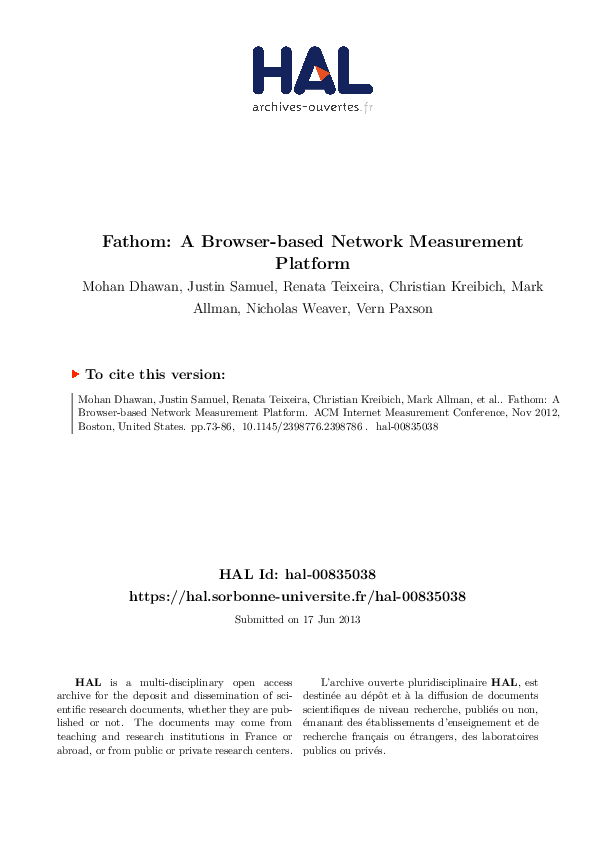 HAL
archives-ouvertes.fr

Fathom: A Browser-based Network Measurement Platform

Mohan Dhawan, Justin Samuel, Renata Teixeira, Christian Kreibich, Mark Allman, Nicholas Weaver, Vern Paxson

To cite this version:

Mohan Dhawan, Justin Samuel, Renata Teixeira, Christian Kreibich, Mark Allman, et al.. Fathom: A Browser-based Network Measurement Platform. ACM Internet Measurement Conference, Nov 2012, Boston, United States. pp.73-86, 10.1145/2398776.2398786 . hal-00835038

HAL Id: hal-00835038
https://hal.sorbonne-universite.fr/hal-00835038

Submitted on 17 Jun 2013

HAL is a multi-disciplinary open access archive for the deposit and dissemination of scientific research documents, whether they are published or not. The documents may come from teaching and research institutions in France or abroad, or from public or private research centers.

L'archive ouverte pluridisciplinaire HAL, est destinée au dépôt et à la diffusion de documents scientifiques de niveau recherche, publiés ou non, émanant des établissements d'enseignement et de recherche français ou étrangers, des laboratoires publics ou privés.